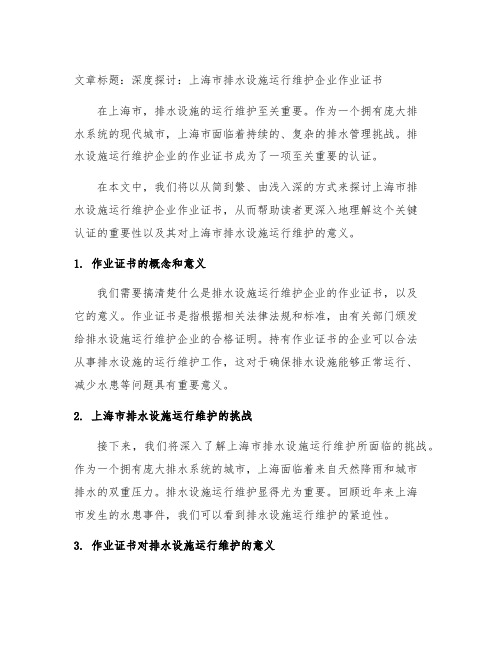 文章标题：深度探讨：上海市排水设施运行维护企业作业证书

在上海市，排水设施的运行维护至关重要。作为一个拥有庞大排水系统的现代城市，上海市面临着持续的、复杂的排水管理挑战。排水设施运行维护企业的作业证书成为了一项至关重要的认证。

在本文中，我们将以从简到繁、由浅入深的方式来探讨上海市排水设施运行维护企业作业证书，从而帮助读者更深入地理解这个关键认证的重要性以及其对上海市排水设施运行维护的意义。

1. 作业证书的概念和意义

我们需要搞清楚什么是排水设施运行维护企业的作业证书，以及它的意义。作业证书是指根据相关法律法规和标准，由有关部门颁发给排水设施运行维护企业的合格证明。持有作业证书的企业可以合法从事排水设施的运行维护工作，这对于确保排水设施能够正常运行、减少水患等问题具有重要意义。

2. 上海市排水设施运行维护的挑战

接下来，我们将深入了解上海市排水设施运行维护所面临的挑战。作为一个拥有庞大排水系统的城市，上海面临着来自天然降雨和城市排水的双重压力。排水设施运行维护显得尤为重要。回顾近年来上海市发生的水患事件，我们可以看到排水设施运行维护的紧迫性。

3. 作业证书对排水设施运行维护的意义